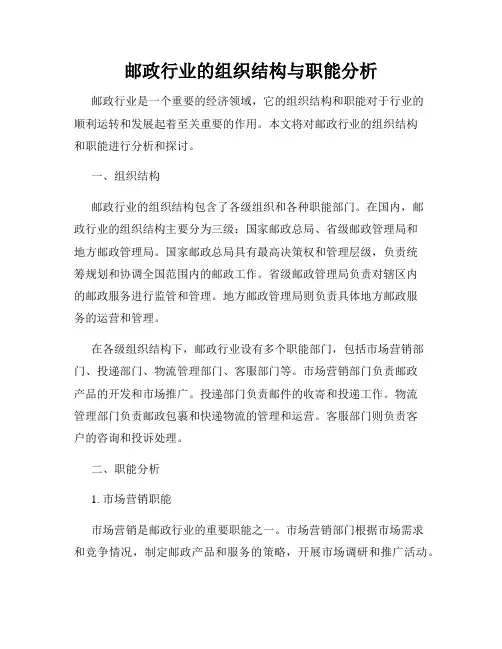 邮政行业的组织结构与职能分析

邮政行业是一个重要的经济领域，它的组织结构和职能对于行业的顺利运转和发展起着至关重要的作用。本文将对邮政行业的组织结构和职能进行分析和探讨。

一、组织结构

邮政行业的组织结构包含了各级组织和各种职能部门。在国内，邮政行业的组织结构主要分为三级：国家邮政总局、省级邮政管理局和地方邮政管理局。国家邮政总局具有最高决策权和管理层级，负责统筹规划和协调全国范围内的邮政工作。省级邮政管理局负责对辖区内的邮政服务进行监管和管理。地方邮政管理局则负责具体地方邮政服务的运营和管理。

在各级组织结构下，邮政行业设有多个职能部门，包括市场营销部门、投递部门、物流管理部门、客服部门等。市场营销部门负责邮政产品的开发和市场推广。投递部门负责邮件的收寄和投递工作。物流管理部门负责邮政包裹和快递物流的管理和运营。客服部门则负责客户的咨询和投诉处理。

二、职能分析

1. 市场营销职能

市场营销是邮政行业的重要职能之一。市场营销部门根据市场需求和竞争情况，制定邮政产品和服务的策略，开展市场调研和推广活动。